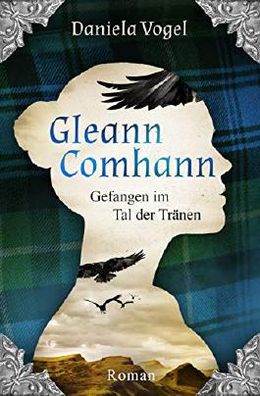 Daniela Vogel

Gleann Comhann

Gefangen im Tal der Tränen

Roman